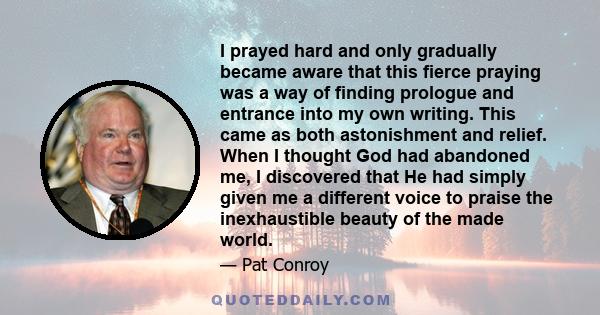 I prayed hard and only gradually became aware that this fierce praying was a way of finding prologue and entrance into my own writing. This came as both astonishment and relief. When I thought God had abandoned me, I discovered that He had simply given me a different voice to praise the inexhaustible beauty of the made world.

— Pat Conroy

QUOTEDDAILY.COM